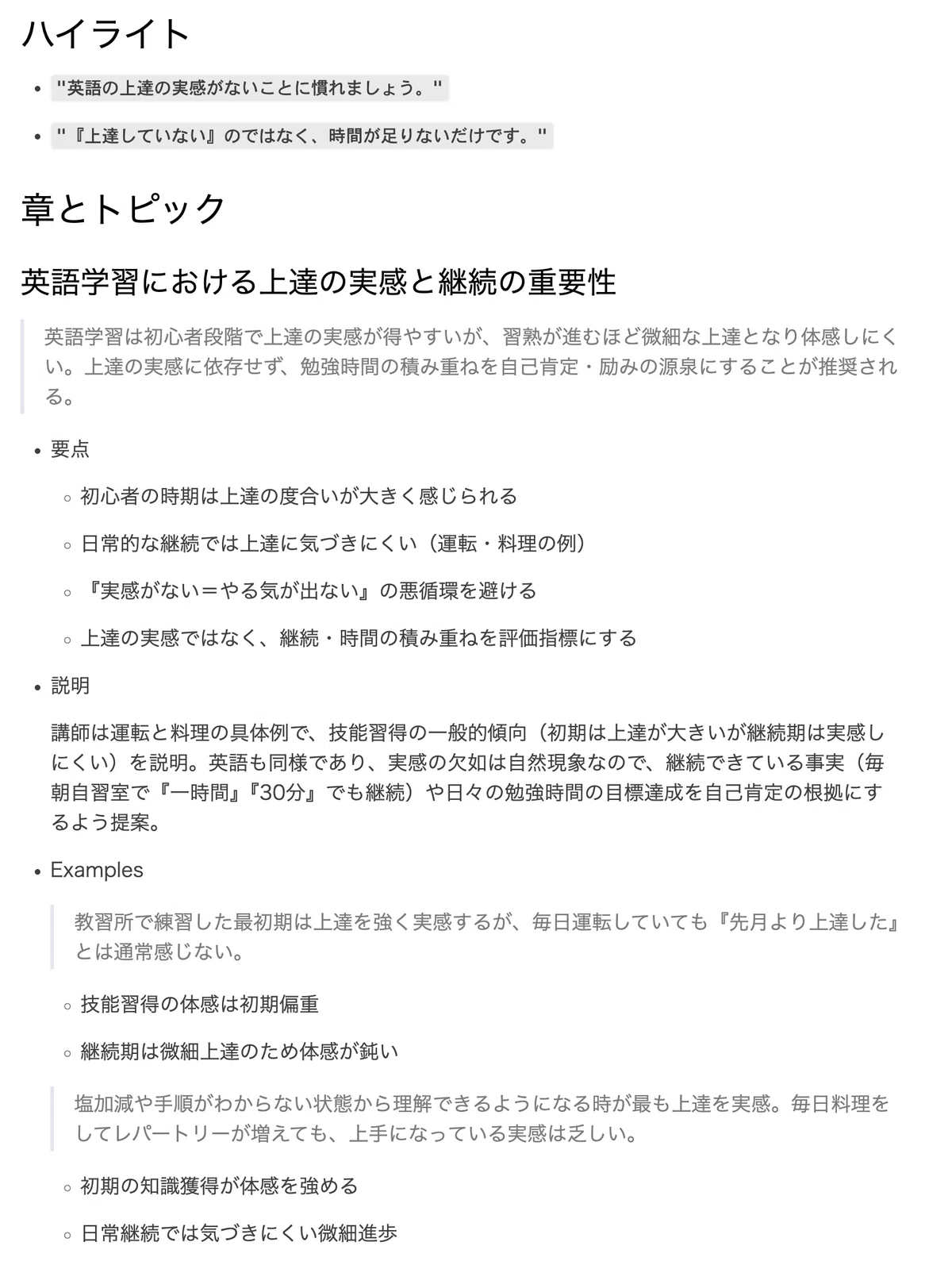 ハイライト

- "英語の上達の実感がないことに慣れましょう。"
- "『上達していない』のではなく、時間が足りないだけです。"

章とトピック

英語学習における上達の実感と継続の重要性

英語学習は初心者段階で上達の実感が得やすいが、習熟が進むほど微細な上達となり体感しにくい。上達の実感に依存せず、勉強時間の積み重ねを自己肯定・励みの源泉にすることが推奨される。

- 要点
  - 初心者の時期は上達の度合いが大きく感じられる
  - 日常的な継続では上達に気づきにくい（運転・料理の例）
  - 『実感がない＝やる気が出ない』の悪循環を避ける
  - 上達の実感ではなく、継続・時間の積み重ねを評価指標にする
- 説明

講師は運転と料理の具体例で、技能習得の一般的傾向（初期は上達が大きいが継続期は実感しにくい）を説明。英語も同様であり、実感の欠如は自然現象なので、継続できている事実（毎朝自習室で『一時間』『30分』でも継続）や日々の勉強時間の目標達成を自己肯定の根拠にするよう提案。

- Examples

教習所で練習した最初期は上達を強く実感するが、毎日運転していても『先月より上達した』とは通常感じない。

  - 技能習得の体感は初期偏重
  - 継続期は微細上達のため体感が鈍い

塩加減や手順がわからない状態から理解できるようになる時が最も上達を実感。毎日料理をしてレパートリーが増えても、上手になっている実感は乏しい。

  - 初期の知識獲得が体感を強める
  - 日常継続では気づきにくい微細進歩